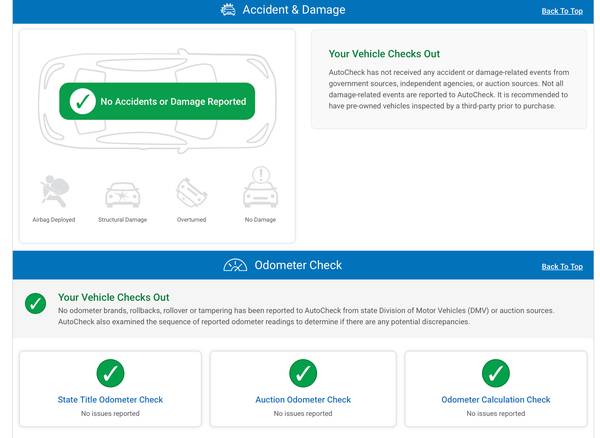 Accident & Damage

Back To Top

No Accidents or Damage Reported

Airbag Deployed

Structural Damage

Overturned

No Damage

Your Vehicle Checks Out

AutoCheck has not received any accident or damage-related events from government sources, independent agencies, or auction sources. Not all damage-related events are reported to AutoCheck. It is recommended to have pre-owned vehicles inspected by a third-party prior to purchase.

Odometer Check

Back To Top

Your Vehicle Checks Out

No odometer brands, rollbacks, rollover or tampering has been reported to AutoCheck from state Division of Motor Vehicles (DMV) or auction sources. AutoCheck also examined the sequence of reported odometer readings to determine if there are any potential discrepancies.

State Title Odometer Check

No issues reported

Auction Odometer Check

No issues reported

Odometer Calculation Check

No issues reported